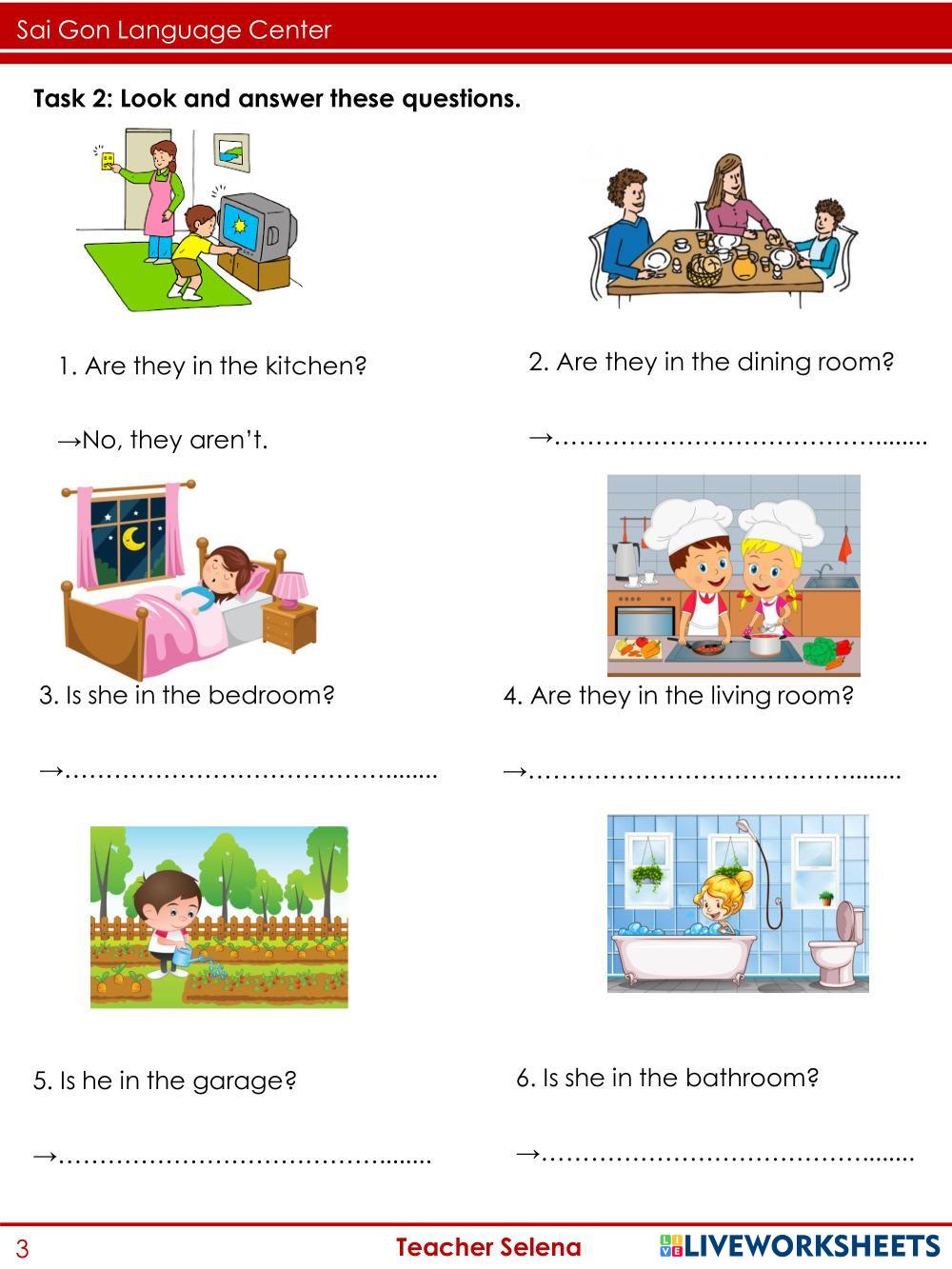 Sai Gon Language Center

Task 2: Look and answer these questions.

1. Are they in the kitchen?

→No, they aren't.

2. Are they in the dining room?

→____

3. Is she in the bedroom?

→____

4. Are they in the living room?

→____

5. Is he in the garage?

→____

6. Is she in the bathroom?

→____

3 Teacher Selena LIVEWORKSHEETS